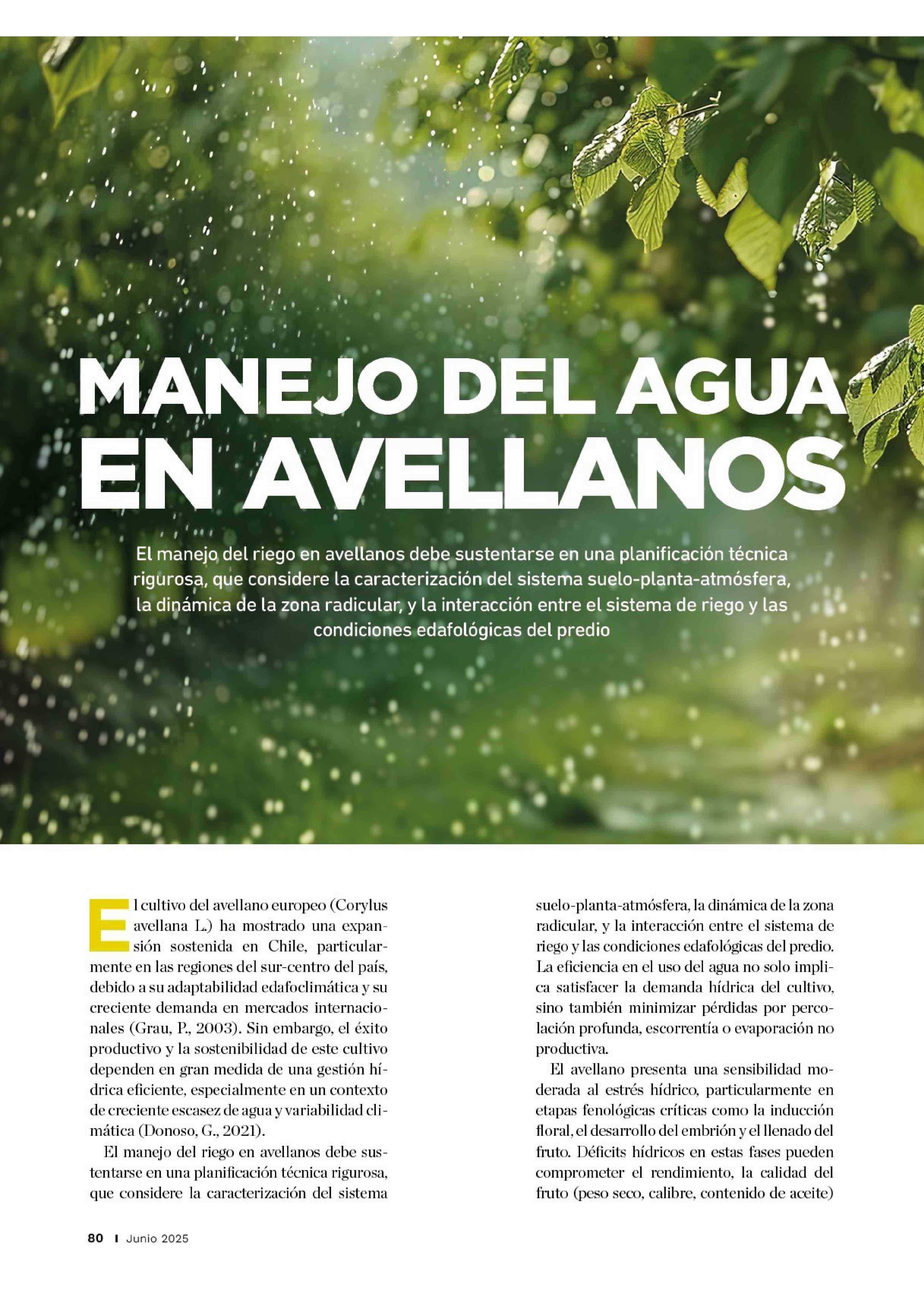 MANEJO DEL AGUA EN AVELLANOS

El manejo del riego en avellanos debe sustentarse en una planificación técnica rigurosa, que considere la caracterización del sistema suelo-planta-atmósfera, la dinámica de la zona radicular, y la interacción entre el sistema de riego y las condiciones edafológicas del predio

El cultivo del avellano europeo (Corylus avellana L.) ha mostrado una expansión sostenida en Chile, particularmente en las regiones del sur-centro del país, debido a su adaptabilidad edafoclimática y su creciente demanda en mercados internacionales (Grau, P., 2003). Sin embargo, el éxito productivo y la sostenibilidad de este cultivo dependen en gran medida de una gestión hídrica eficiente, especialmente en un contexto de creciente escasez de agua y variabilidad climática (Donoso, G., 2021).

El manejo del riego en avellanos debe sustentarse en una planificación técnica rigurosa, que considere la caracterización del sistema suelo-planta-atmósfera, la dinámica de la zona radicular, y la interacción entre el sistema de riego y las condiciones edafológicas del predio. La eficiencia en el uso del agua no solo implica satisfacer la demanda hídrica del cultivo, sino también minimizar pérdidas por percolación profunda, escorrentía o evaporación no productiva.

El avellano presenta una sensibilidad moderada al estrés hídrico, particularmente en etapas fenológicas críticas como la inducción floral, el desarrollo del embrión y el llenado del fruto. Déficits hídricos en estas fases pueden comprometer el rendimiento, la calidad del fruto (peso seco, calibre, contenido de aceite)

80 I Junio 2025